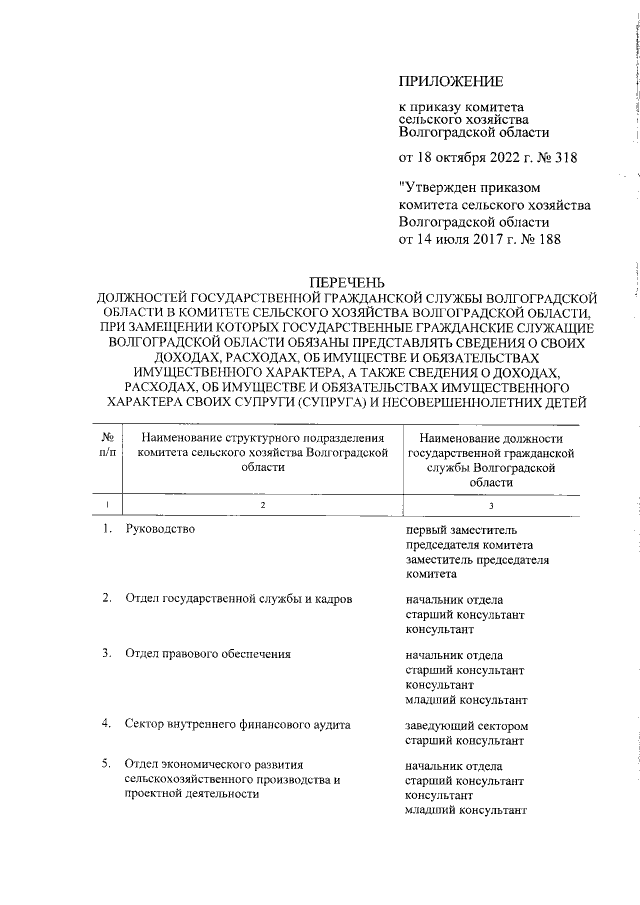 ПРИЛОЖЕНИЕ

к приказу комитета сельского хозяйства Волгоградской области

от 18 октября 2022 г. № 318

"Утвержден приказом комитета сельского хозяйства Волгоградской области от 14 июля 2017 г. № 188

ПЕРЕЧЕНЬ
ДОЛЖНОСТЕЙ ГОСУДАРСТВЕННОЙ ГРАЖДАНСКОЙ СЛУЖБЫ ВОЛГОГРАДСКОЙ ОБЛАСТИ В КОМИТЕТЕ СЕЛЬСКОГО ХОЗЯЙСТВА ВОЛГОГРАДСКОЙ ОБЛАСТИ, ПРИ ЗАМЕЩЕНИИ КОТОРЫХ ГОСУДАРСТВЕННЫЕ ГРАЖДАНСКИЕ СЛУЖАЩИЕ ВОЛГОГРАДСКОЙ ОБЛАСТИ ОБЯЗАНЫ ПРЕДСТАВЛЯТЬ СВЕДЕНИЯ О СВОИХ ДОХОДАХ, РАСХОДАХ, ОБ ИМУЩЕСТВЕ И ОБЯЗАТЕЛЬСТВАХ ИМУЩЕСТВЕННОГО ХАРАКТЕРА, А ТАКЖЕ СВЕДЕНИЯ О ДОХОДАХ, РАСХОДАХ, ОБ ИМУЩЕСТВЕ И ОБЯЗАТЕЛЬСТВАХ ИМУЩЕСТВЕННОГО ХАРАКТЕРА СВОИХ СУПРУГИ (СУПРУГА) И НЕСОВЕРШЕННОЛЕТНИХ ДЕТЕЙ

| № п/п | Наименование структурного подразделения комитета сельского хозяйства Волгоградской области | Наименование должности государственной гражданской службы Волгоградской области |
|---|---|---|
| 1 | 2 | 3 |
| 1. | Руководство | первый заместитель председателя комитета заместитель председателя комитета |
| 2. | Отдел государственной службы и кадров | начальник отдела старший консультант консультант |
| 3. | Отдел правового обеспечения | начальник отдела старший консультант консультант младший консультант |
| 4. | Сектор внутреннего финансового аудита | заведующий сектором старший консультант |
| 5. | Отдел экономического развития сельскохозяйственного производства и проектной деятельности | начальник отдела старший консультант консультант младший консультант |